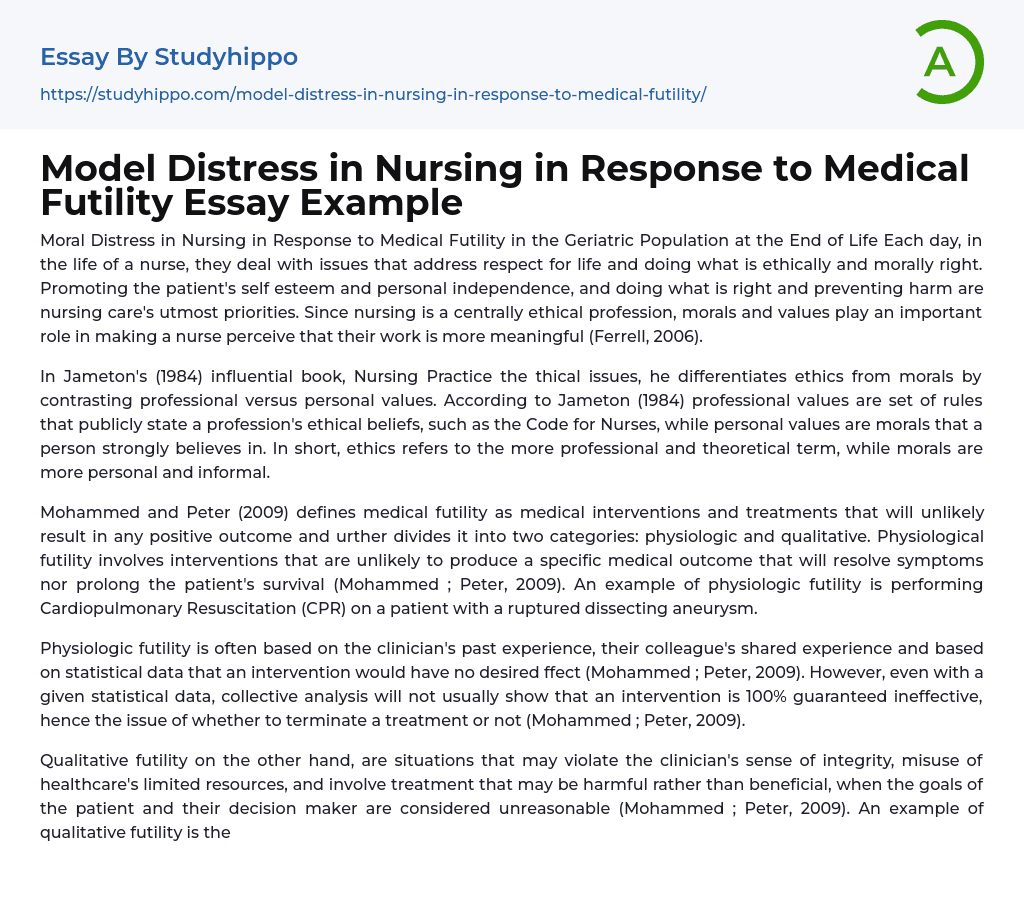 Essay By Studyhippo

https://studyhippo.com/model-distress-in-nursing-in-response-to-medical-futility/

A

Model Distress in Nursing in Response to Medical Futility Essay Example

Moral Distress in Nursing in Response to Medical Futility in the Geriatric Population at the End of Life Each day, in the life of a nurse, they deal with issues that address respect for life and doing what is ethically and morally right. Promoting the patient's self esteem and personal independence, and doing what is right and preventing harm are nursing care's utmost priorities. Since nursing is a centrally ethical profession, morals and values play an important role in making a nurse perceive that their work is more meaningful (Ferrell, 2006).

In Jameton's (1984) influential book, Nursing Practice the thical issues, he differentiates ethics from morals by contrasting professional versus personal values. According to Jameton (1984) professional values are set of rules that publicly state a profession's ethical beliefs, such as the Code for Nurses, while personal values are morals that a person strongly believes in. In short, ethics refers to the more professional and theoretical term, while morals are more personal and informal.

Mohammed and Peter (2009) defines medical futility as medical interventions and treatments that will unlikely result in any positive outcome and urther divides it into two categories: physiologic and qualitative. Physiological futility involves interventions that are unlikely to produce a specific medical outcome that will resolve symptoms nor prolong the patient's survival (Mohammed ; Peter, 2009). An example of physiologic futility is performing Cardiopulmonary Resuscitation (CPR) on a patient with a ruptured dissecting aneurysm.

Physiologic futility is often based on the clinician's past experience, their colleague's shared experience and based on statistical data that an intervention would have no desired ffect (Mohammed ; Peter, 2009). However, even with a given statistical data, collective analysis will not usually show that an intervention is 100% guaranteed ineffective, hence the issue of whether to terminate a treatment or not (Mohammed ; Peter, 2009).

Qualitative futility on the other hand, are situations that may violate the clinician's sense of integrity, misuse of healthcare's limited resources, and involve treatment that may be harmful rather than beneficial, when the goals of the patient and their decision maker are considered unreasonable (Mohammed ; Peter, 2009). An example of qualitative futility is the